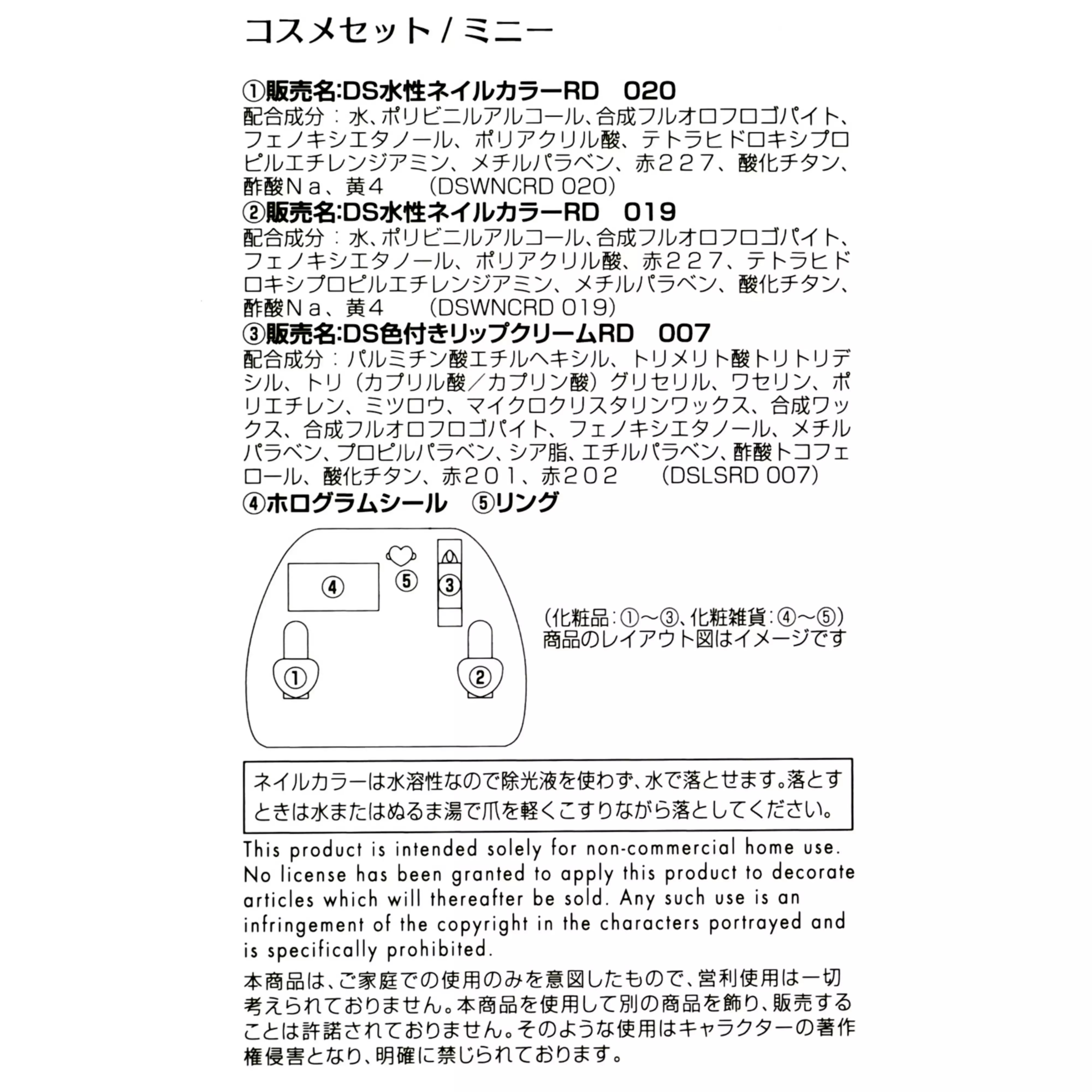 コスメセット / ミニー

①販売名:DS水性ネイルカラーRD　020
配合成分：水、ポリビニルアルコール、合成フルオロフロゴパイト、フェノキシエタノール、ポリアクリル酸、テトラヒドロキシプロピルエチレンジアミン、メチルパラベン、赤２２７、酸化チタン、酢酸Ｎａ、黄４　　(DSWNCRD 020)
②販売名:DS水性ネイルカラーRD　019
配合成分：水、ポリビニルアルコール、合成フルオロフロゴパイト、フェノキシエタノール、ポリアクリル酸、赤２２７、テトラヒドロキシプロピルエチレンジアミン、メチルパラベン、酸化チタン、酢酸Ｎａ、黄４　　(DSWNCRD 019)
③販売名:DS色付きリップクリームRD　007
配合成分：パルミチン酸エチルヘキシル、トリメリト酸トリトリデシル、トリ（カプリル酸／カプリン酸）グリセリル、ワセリン、ポリエチレン、ミツロウ、マイクロクリスタリンワックス、合成ワックス、合成フルオロフロゴパイト、フェノキシエタノール、メチルパラベン、プロピルパラベン、シア脂、エチルパラベン、酢酸トコフェロール、酸化チタン、赤２０１、赤２０２　　(DSLSRD 007)
④ホログラムシール　⑤リング

④ ⑤ ③ ① ②

(化粧品:①〜③、化粧雑貨:④〜⑤)
商品のレイアウト図はイメージです

ネイルカラーは水溶性なので除光液を使わず、水で落とせます。落とすときは水またはぬるま湯で爪を軽くこすりながら落としてください。

This product is intended solely for non-commercial home use. No license has been granted to apply this product to decorate articles which will thereafter be sold. Any such use is an infringement of the copyright in the characters portrayed and is specifically prohibited.

本商品は、ご家庭での使用のみを意図したもので、営利使用は一切考えられておりません。本商品を使用して別の商品を飾り、販売することは許諾されておりません。そのような使用はキャラクターの著作権侵害となり、明確に禁じられております。